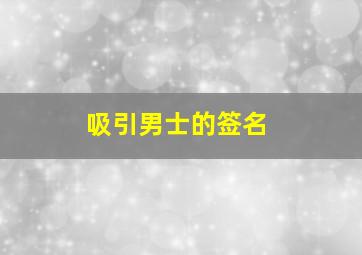 吸引男士的签名